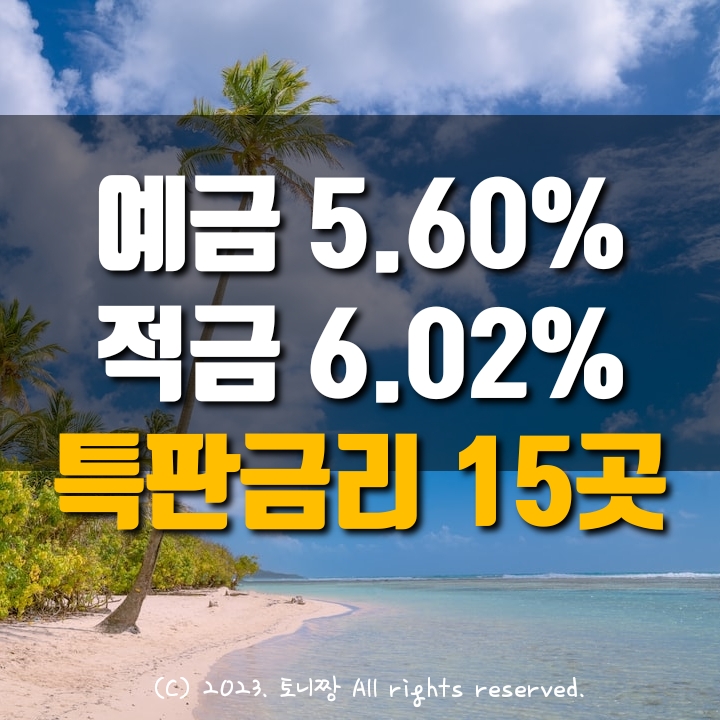 예금 5.60%
적금 6.02%
특판금리 15곳

(C) 2023. 토니짱 All rights reserved.